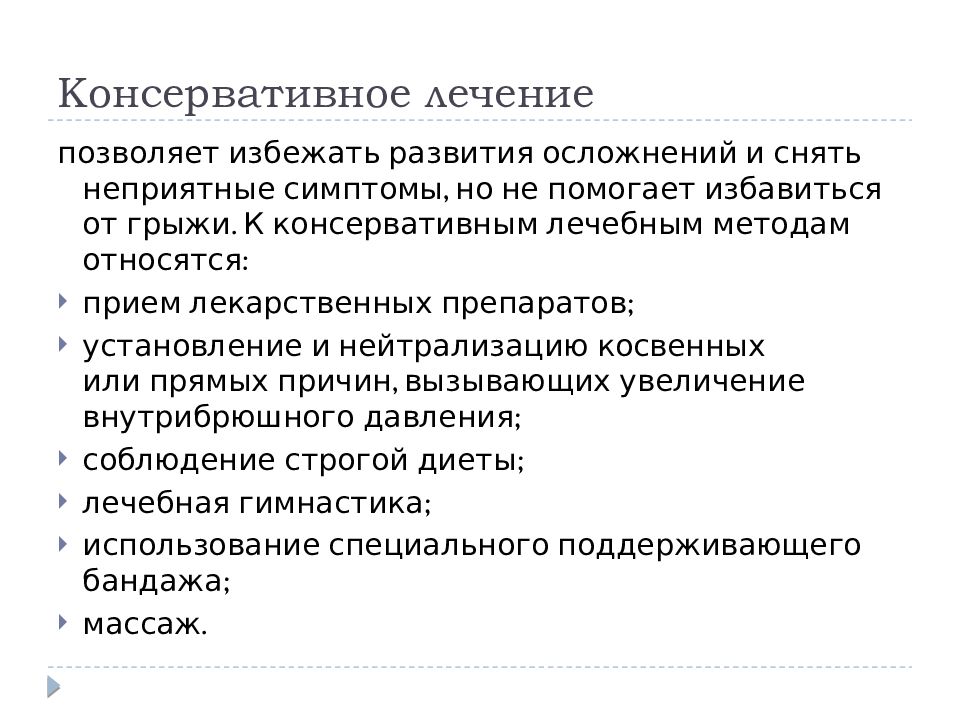 Консервативное лечение

позволяет избежать развития осложнений и снять неприятные симптомы, но не помогает избавиться от грыжи. К консервативным лечебным методам относятся:

прием лекарственных препаратов;

установление и нейтрализацию косвенных или прямых причин, вызывающих увеличение внутрибрюшного давления;

соблюдение строгой диеты;

лечебная гимнастика;

использование специального поддерживающего бандажа;

массаж.